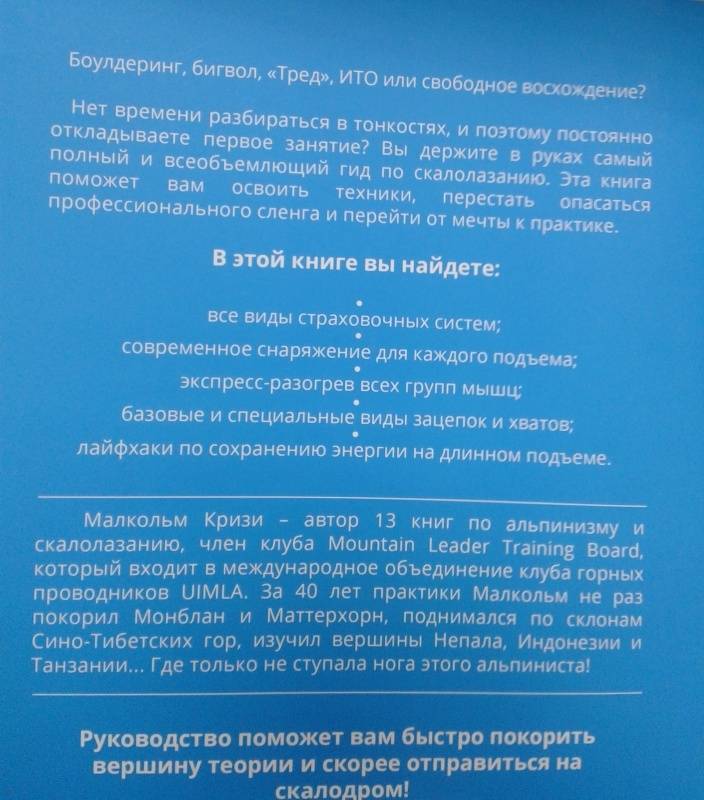 Боулдеринг, бигвол, «Тред», ИТО или свободное восхождение?

Нет времени разбираться в тонкостях, и поэтому постоянно откладываете первое занятие? Вы держите в руках самый полный и всеобъемлющий гид по скалолазанию. Эта книга поможет вам освоить техники, перестать опасаться профессионального сленга и перейти от мечты к практике.

В этой книге вы найдете:

все виды страховочных систем;
современное снаряжение для каждого подъема;
экспресс-разогрев всех групп мышц;
базовые и специальные виды зацепок и хватов;
лайфхаки по сохранению энергии на длинном подъеме.

Малкольм Кризи – автор 13 книг по альпинизму и скалолазанию, член клуба Mountain Leader Training Board, который входит в международное объединение клуба горных проводников UIMLA. За 40 лет практики Малкольм не раз покорил Монблан и Маттерхорн, поднимался по склонам Сино-Тибетских гор, изучил вершины Непала, Индонезии и Танзании... Где только не ступала нога этого альпиниста!

Руководство поможет вам быстро покорить вершину теории и скорее отправиться на скалодром!